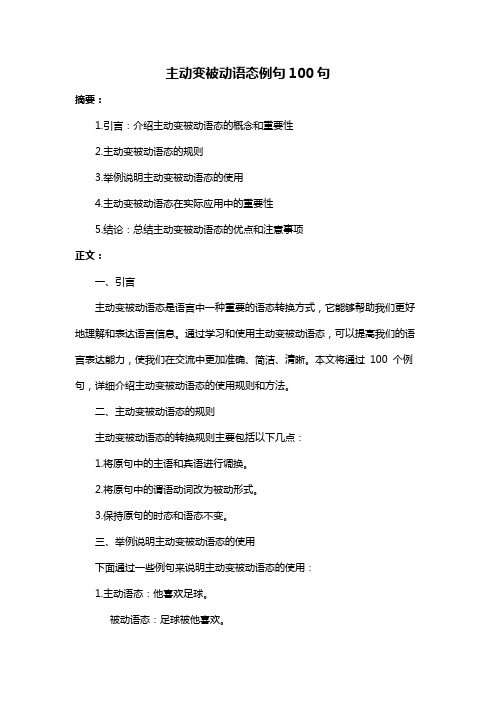 主动变被动语态例句100句

摘要：

1.引言：介绍主动变被动语态的概念和重要性

2.主动变被动语态的规则

3.举例说明主动变被动语态的使用

4.主动变被动语态在实际应用中的重要性

5.结论：总结主动变被动语态的优点和注意事项

正文：

一、引言

主动变被动语态是语言中一种重要的语态转换方式，它能够帮助我们更好地理解和表达语言信息。通过学习和使用主动变被动语态，可以提高我们的语言表达能力，使我们在交流中更加准确、简洁、清晰。本文将通过 100 个例句，详细介绍主动变被动语态的使用规则和方法。

二、主动变被动语态的规则

主动变被动语态的转换规则主要包括以下几点：

1.将原句中的主语和宾语进行调换。

2.将原句中的谓语动词改为被动形式。

3.保持原句的时态和语态不变。

三、举例说明主动变被动语态的使用

下面通过一些例句来说明主动变被动语态的使用：

1.主动语态：他喜欢足球。

被动语态：足球被他喜欢。